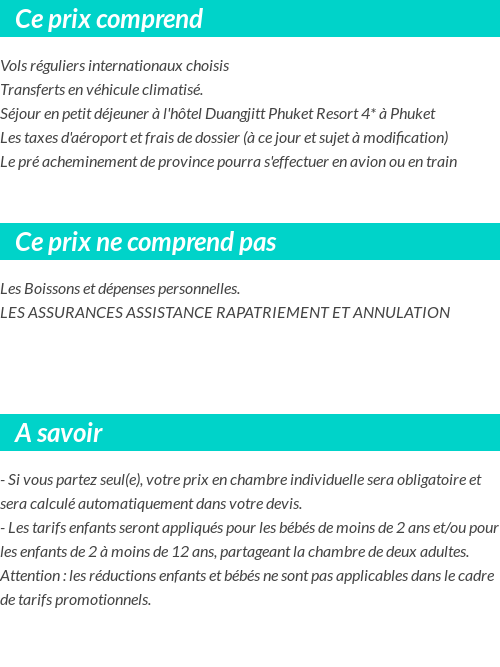 Ce prix comprend

Vols réguliers internationaux choisis
Transferts en véhicule climatisé.
Séjour en petit déjeuner à l'hôtel Duangjitt Phuket Resort 4* à Phuket
Les taxes d'aéroport et frais de dossier (à ce jour et sujet à modification)
Le pré acheminement de province pourra s'effectuer en avion ou en train

Ce prix ne comprend pas

Les Boissons et dépenses personnelles.
LES ASSURANCES ASSISTANCE RAPATRIEMENT ET ANNULATION

A savoir

- Si vous partez seul(e), votre prix en chambre individuelle sera obligatoire et sera calculé automatiquement dans votre devis.
- Les tarifs enfants seront appliqués pour les bébés de moins de 2 ans et/ou pour les enfants de 2 à moins de 12 ans, partageant la chambre de deux adultes.
Attention : les réductions enfants et bébés ne sont pas applicables dans le cadre de tarifs promotionnels.